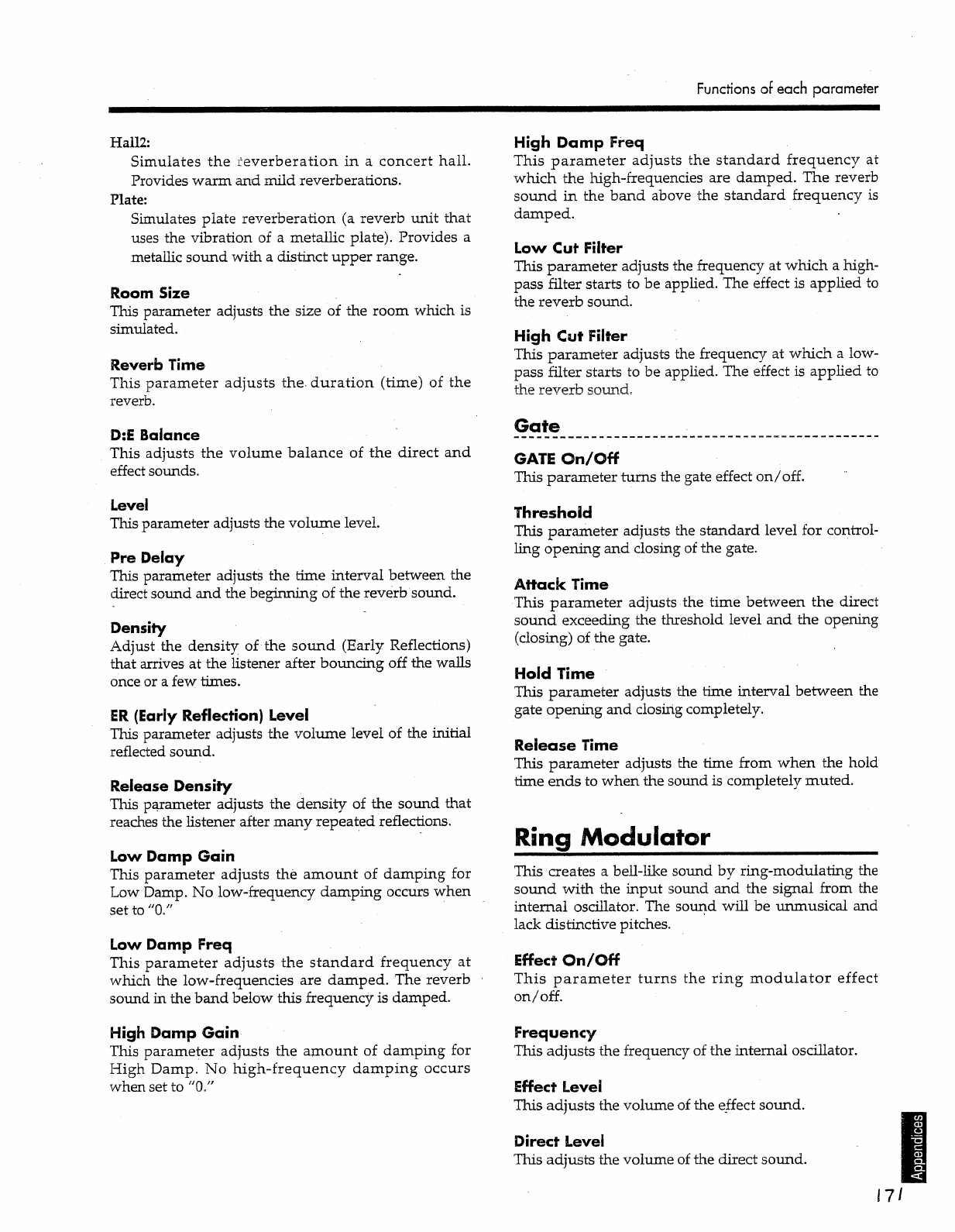 Functions of each parameter

Hall2:
Simulates the reverberation in a concert hall. Provides warm and mild reverberations.

Plate:
Simulates plate reverberation (a reverb unit that uses the vibration of a metallic plate). Provides a metallic sound with a distinct upper range.

Room Size
This parameter adjusts the size of the room which is simulated.

Reverb Time
This parameter adjusts the duration (time) of the reverb.

D:E Balance
This adjusts the volume balance of the direct and effect sounds.

Level
This parameter adjusts the volume level.

Pre Delay
This parameter adjusts the time interval between the direct sound and the beginning of the reverb sound.

Density
Adjust the density of the sound (Early Reflections) that arrives at the listener after bouncing off the walls once or a few times.

ER (Early Reflection) Level
This parameter adjusts the volume level of the initial reflected sound.

Release Density
This parameter adjusts the density of the sound that reaches the listener after many repeated reflections.

Low Damp Gain
This parameter adjusts the amount of damping for Low Damp. No low-frequency damping occurs when set to "0."

Low Damp Freq
This parameter adjusts the standard frequency at which the low-frequencies are damped. The reverb sound in the band below this frequency is damped.

High Damp Gain
This parameter adjusts the amount of damping for High Damp. No high-frequency damping occurs when set to "0."

High Damp Freq
This parameter adjusts the standard frequency at which the high-frequencies are damped. The reverb sound in the band above the standard frequency is damped.

Low Cut Filter
This parameter adjusts the frequency at which a high-pass filter starts to be applied. The effect is applied to the reverb sound.

High Cut Filter
This parameter adjusts the frequency at which a low-pass filter starts to be applied. The effect is applied to the reverb sound.

Gate

GATE On/Off
This parameter turns the gate effect on/off.

Threshold
This parameter adjusts the standard level for controlling opening and closing of the gate.

Attack Time
This parameter adjusts the time between the direct sound exceeding the threshold level and the opening (closing) of the gate.

Hold Time
This parameter adjusts the time interval between the gate opening and closing completely.

Release Time
This parameter adjusts the time from when the hold time ends to when the sound is completely muted.

Ring Modulator

This creates a bell-like sound by ring-modulating the sound with the input sound and the signal from the internal oscillator. The sound will be unmusical and lack distinctive pitches.

Effect On/Off
This parameter turns the ring modulator effect on/off.

Frequency
This adjusts the frequency of the internal oscillator.

Effect Level
This adjusts the volume of the effect sound.

Direct Level
This adjusts the volume of the direct sound.

Appendices

171